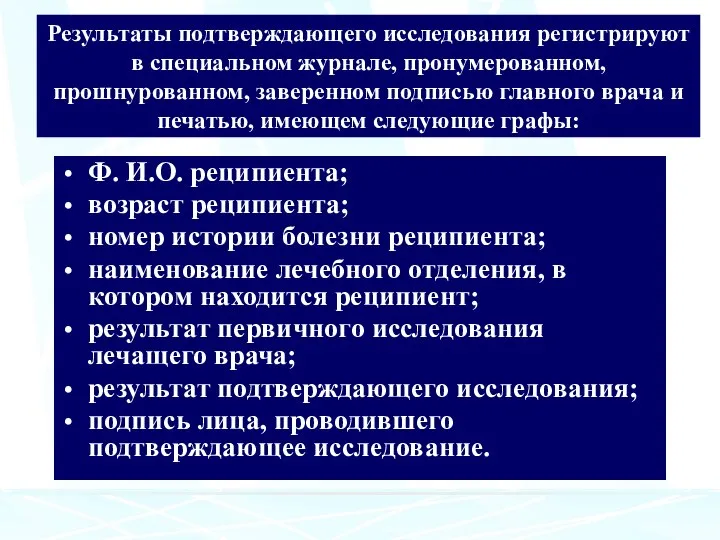 Результаты подтверждающего исследования регистрируют в специальном журнале, пронумерованном, прошнурованном, заверенном подписью главного врача и печатью, имеющем следующие графы:

• Ф. И.О. реципиента;
• возраст реципиента;
• номер истории болезни реципиента;
• наименование лечебного отделения, в котором находится реципиент;
• результат первичного исследования лечащего врача;
• результат подтверждающего исследования;
• подпись лица, проводившего подтверждающее исследование.